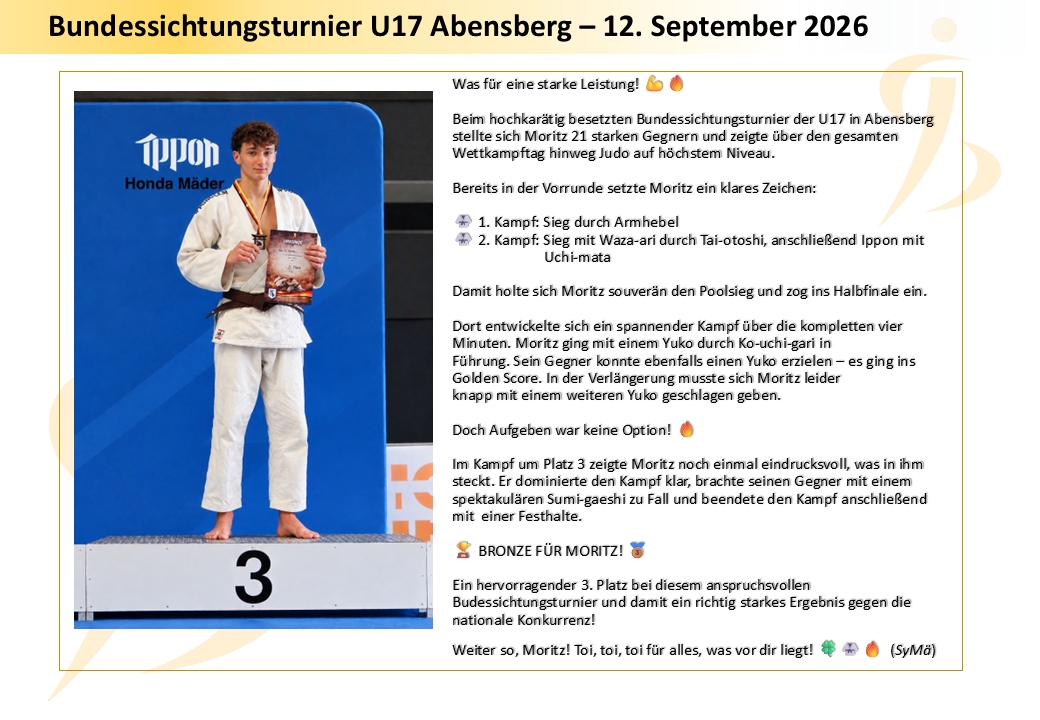 Bundessichtungsturnier U17 Abensberg – 12. September 2026

Ippon
Honda Mäder

3

Was für eine starke Leistung! 💪 🔥

Beim hochkarätig besetzten Bundessichtungsturnier der U17 in Abensberg stellte sich Moritz 21 starken Gegnern und zeigte über den gesamten Wettkampftag hinweg Judo auf höchstem Niveau.

Bereits in der Vorrunde setzte Moritz ein klares Zeichen:

🥋 1. Kampf: Sieg durch Armhebel
🥋 2. Kampf: Sieg mit Waza-ari durch Tai-otoshi, anschließend Ippon mit Uchi-mata

Damit holte sich Moritz souverän den Poolsieg und zog ins Halbfinale ein.

Dort entwickelte sich ein spannender Kampf über die kompletten vier Minuten. Moritz ging mit einem Yuko durch Ko-uchi-gari in Führung. Sein Gegner konnte ebenfalls einen Yuko erzielen – es ging ins Golden Score. In der Verlängerung musste sich Moritz leider knapp mit einem weiteren Yuko geschlagen geben.

Doch Aufgeben war keine Option! 🔥

Im Kampf um Platz 3 zeigte Moritz noch einmal eindrucksvoll, was in ihm steckt. Er dominierte den Kampf klar, brachte seinen Gegner mit einem spektakulären Sumi-gaeshi zu Fall und beendete den Kampf anschließend mit einer Festhalte.

🏆 BRONZE FÜR MORITZ! 🥉

Ein hervorragender 3. Platz bei diesem anspruchsvollen Budessichtungsturnier und damit ein richtig starkes Ergebnis gegen die nationale Konkurrenz!

Weiter so, Moritz! Toi, toi, toi für alles, was vor dir liegt! 🍀 🥋 🔥 (SyMä)